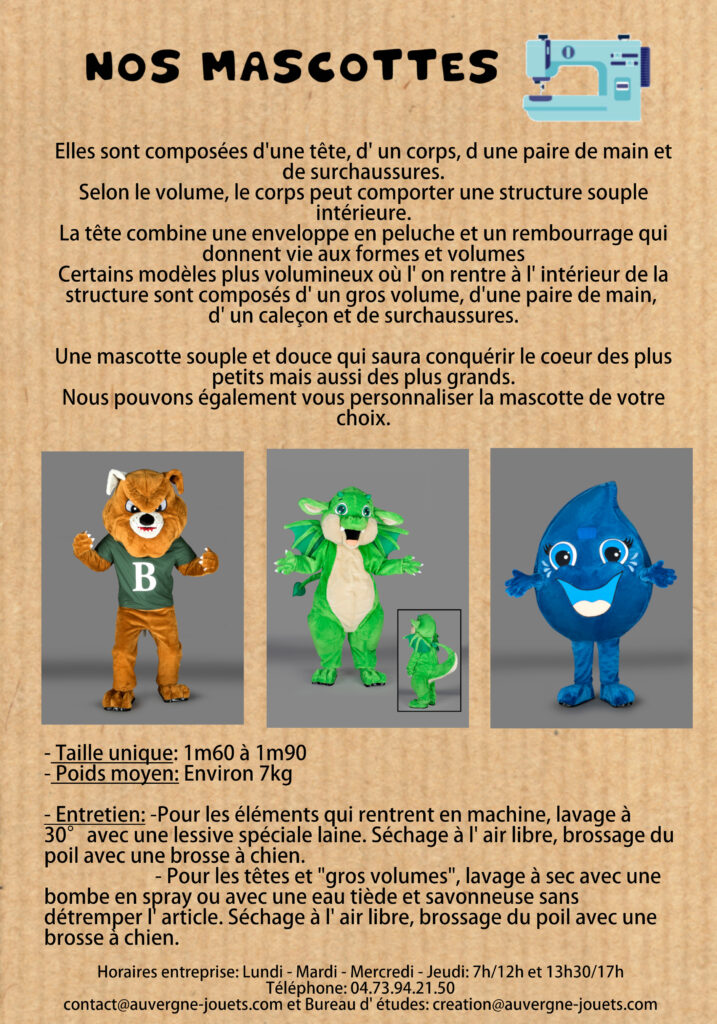 NOS MASCOTTES

Elles sont composées d'une tête, d' un corps, d une paire de main et de surchaussures.
Selon le volume, le corps peut comporter une structure souple intérieure.
La tête combine une enveloppe en peluche et un rembourrage qui donnent vie aux formes et volumes
Certains modèles plus volumineux où l' on rentre à l' intérieur de la structure sont composés d' un gros volume, d'une paire de main, d' un caleçon et de surchaussures.

Une mascotte souple et douce qui saura conquérir le coeur des plus petits mais aussi des plus grands.
Nous pouvons également vous personnaliser la mascotte de votre choix.

B

- Taille unique: 1m60 à 1m90
- Poids moyen: Environ 7kg

- Entretien: -Pour les éléments qui rentrent en machine, lavage à 30° avec une lessive spéciale laine. Séchage à l' air libre, brossage du poil avec une brosse à chien.
- Pour les têtes et "gros volumes", lavage à sec avec une bombe en spray ou avec une eau tiède et savonneuse sans détremper l' article. Séchage à l' air libre, brossage du poil avec une brosse à chien.

Horaires entreprise: Lundi - Mardi - Mercredi - Jeudi: 7h/12h et 13h30/17h
Téléphone: 04.73.94.21.50
contact@auvergne-jouets.com et Bureau d' études: creation@auvergne-jouets.com